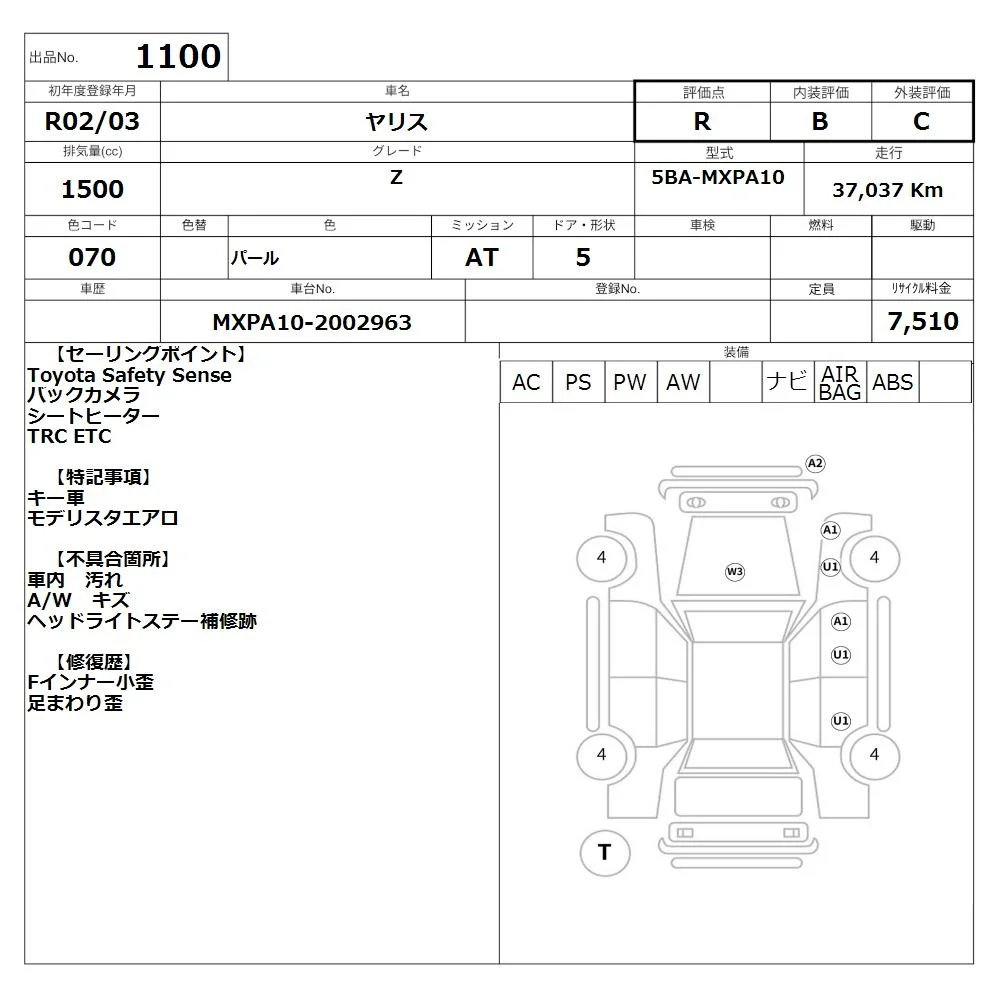 出品No. 1100

| 初年度登録年月 | 車名 | 評価点 | 内装評価 | 外装評価 |
|---|---|---|---|---|
| R02/03 | ヤリス | R | B | C |

| 排気量(cc) | グレード | 型式 | 走行 |
|---|---|---|---|
| 1500 | Z | 5BA-MXPA10 | 37,037 Km |

| 色コード | 色替 | 色 | ミッション | ドア・形状 | 車検 | 燃料 | 駆動 |
|---|---|---|---|---|---|---|---|
| 070 | | パール | AT | 5 | | | |

| 車歴 | 車台No. | 登録No. | 定員 | リサイクル料金 |
|---|---|---|---|---|
| | MXPA10-2002963 | | | 7,510 |

【セーリングポイント】
Toyota Safety Sense
バックカメラ
シートヒーター
TRC ETC

【特記事項】
キー車
モデリスタエアロ

【不具合箇所】
車内 汚れ
A/W キズ
ヘッドライトステー補修跡

【修復歴】
Fインナー小歪
足まわり歪

装備

| AC | PS | PW | AW | | ナビ | AIR BAG | ABS | |
|---|---|---|---|---|---|---|---|---|

A2
A1
U1
W3
A1
U1
U1
4
4
4
4
T